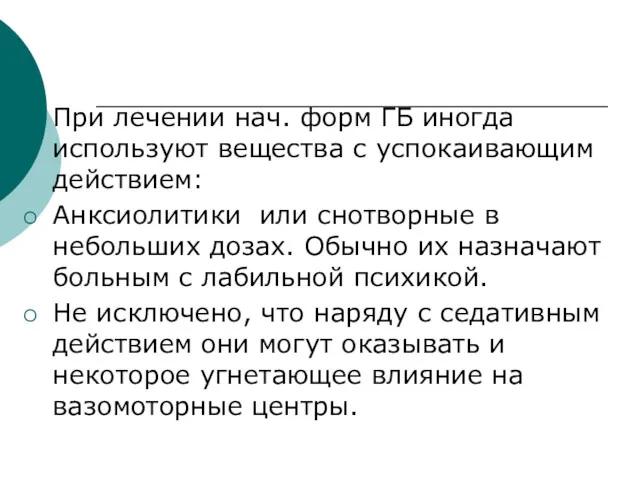 При лечении нач. форм ГБ иногда используют вещества с успокаивающим действием:

Анксиолитики  или снотворные в небольших дозах. Обычно их назначают больным с лабильной психикой.

Не исключено, что наряду с седативным действием они могут оказывать и некоторое угнетающее влияние на вазомоторные центры.